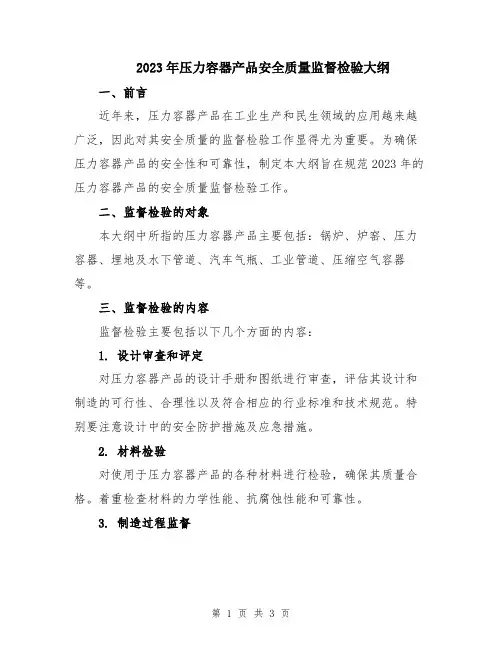 2023年压力容器产品安全质量监督检验大纲

一、前言

近年来，压力容器产品在工业生产和民生领域的应用越来越广泛，因此对其安全质量的监督检验工作显得尤为重要。为确保压力容器产品的安全性和可靠性，制定本大纲旨在规范2023年的压力容器产品的安全质量监督检验工作。

二、监督检验的对象

本大纲中所指的压力容器产品主要包括：锅炉、炉窑、压力容器、埋地及水下管道、汽车气瓶、工业管道、压缩空气容器等。

三、监督检验的内容

监督检验主要包括以下几个方面的内容：

1. 设计审查和评定

对压力容器产品的设计手册和图纸进行审查，评估其设计和制造的可行性、合理性以及符合相应的行业标准和技术规范。特别要注意设计中的安全防护措施及应急措施。

2. 材料检验

对使用于压力容器产品的各种材料进行检验，确保其质量合格。着重检查材料的力学性能、抗腐蚀性能和可靠性。

3. 制造过程监督

第 1 页 共 3 页